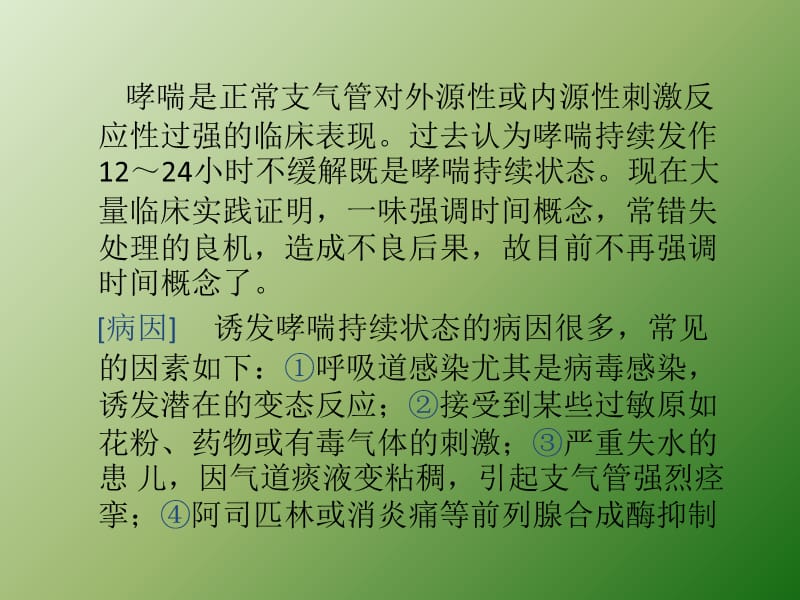 哮喘是正常支气管对外源性或内源性刺激反应性过强的临床表现。过去认为哮喘持续发作12～24小时不缓解既是哮喘持续状态。现在大量临床实践证明，一味强调时间概念，常错失处理的良机，造成不良后果，故目前不再强调时间概念了。

[病因]　诱发哮喘持续状态的病因很多，常见的因素如下：①呼吸道感染尤其是病毒感染，诱发潜在的变态反应；②接受到某些过敏原如花粉、药物或有毒气体的刺激；③严重失水的患 儿，因气道痰液变粘稠，引起支气管强烈痉挛；④阿司匹林或消炎痛等前列腺合成酶抑制